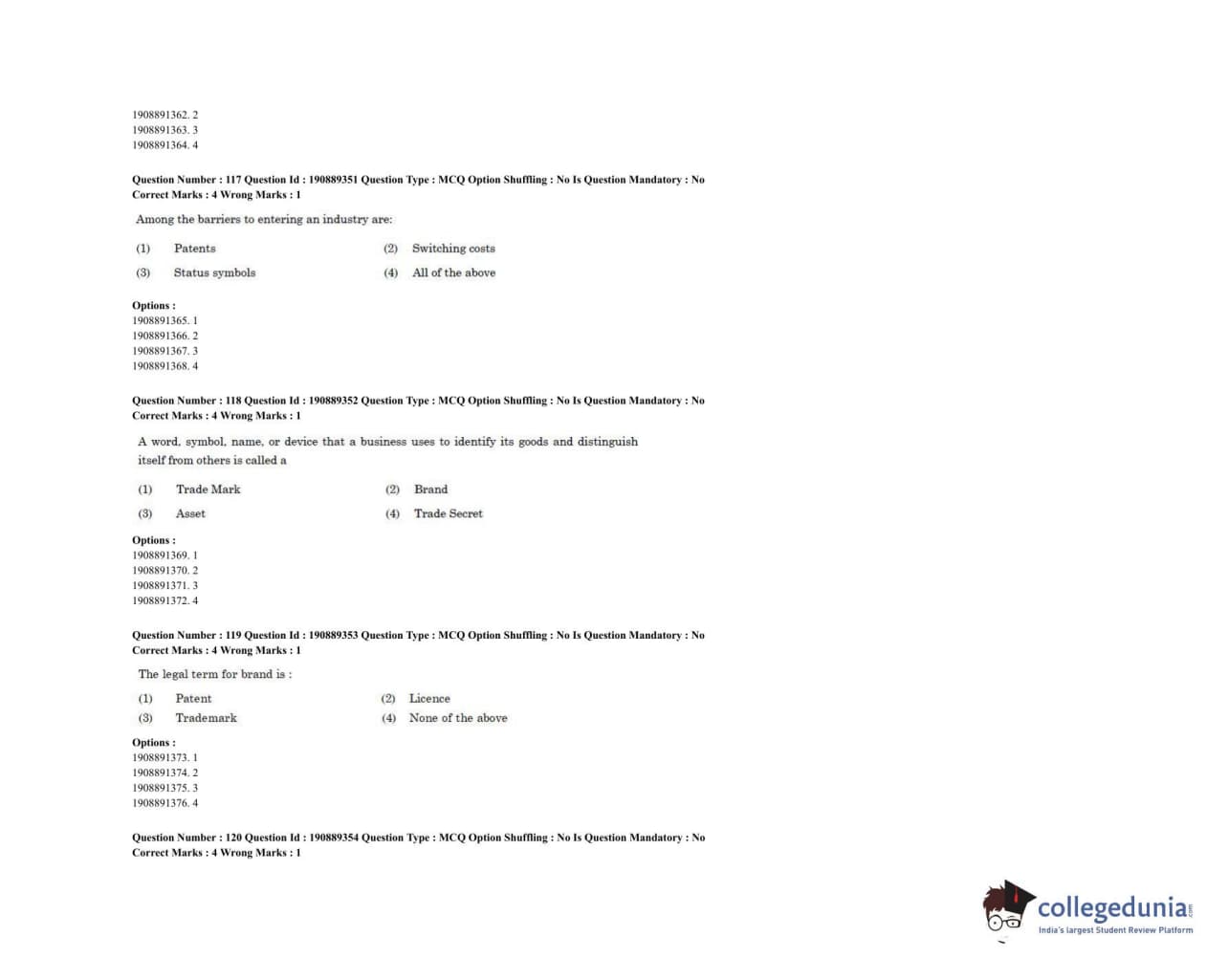 1908891362. 2
1908891363. 3
1908891364. 4

Question Number : 117 Question Id : 190889351 Question Type : MCQ Option Shuffling : No Is Question Mandatory : No Correct Marks : 4 Wrong Marks : 1

Among the barriers to entering an industry are:

(1) Patents
(2) Switching costs
(3) Status symbols
(4) All of the above

Options :
1908891365. 1
1908891366. 2
1908891367. 3
1908891368. 4

Question Number : 118 Question Id : 190889352 Question Type : MCQ Option Shuffling : No Is Question Mandatory : No Correct Marks : 4 Wrong Marks : 1

A word, symbol, name, or device that a business uses to identify its goods and distinguish itself from others is called a

(1) Trade Mark
(2) Brand
(3) Asset
(4) Trade Secret

Options :
1908891369. 1
1908891370. 2
1908891371. 3
1908891372. 4

Question Number : 119 Question Id : 190889353 Question Type : MCQ Option Shuffling : No Is Question Mandatory : No Correct Marks : 4 Wrong Marks : 1

The legal term for brand is :

(1) Patent
(2) Licence
(3) Trademark
(4) None of the above

Options :
1908891373. 1
1908891374. 2
1908891375. 3
1908891376. 4

Question Number : 120 Question Id : 190889354 Question Type : MCQ Option Shuffling : No Is Question Mandatory : No Correct Marks : 4 Wrong Marks : 1

collegedunia.com
India's largest Student Review Platform